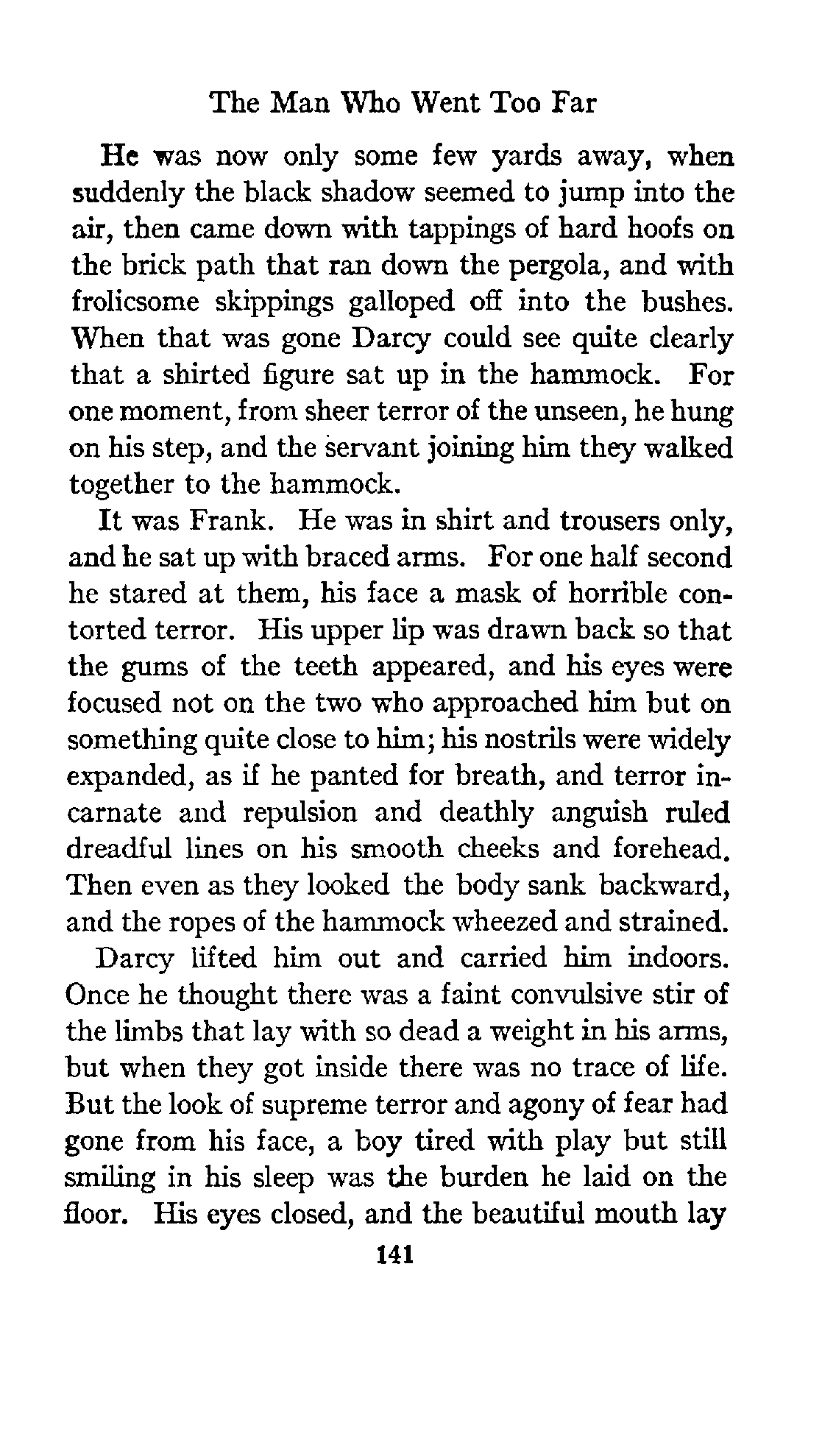 The Man Who Went Too Far

He was now only some few yards away, when suddenly the black shadow seemed to jump into the air, then came down with tappings of hard hoofs on the brick path that ran down the pergola, and with frolicsome skippings galloped off into the bushes. When that was gone Darcy could see quite clearly that a shirted figure sat up in the hammock. For one moment, from sheer terror of the unseen, he hung on his step, and the servant joining him they walked together to the hammock.

It was Frank. He was in shirt and trousers only, and he sat up with braced arms. For one half second he stared at them, his face a mask of horrible contorted terror. His upper lip was drawn back so that the gums of the teeth appeared, and his eyes were focused not on the two who approached him but on something quite close to him; his nostrils were widely expanded, as if he panted for breath, and terror incarnate and repulsion and deathly anguish ruled dreadful lines on his smooth cheeks and forehead. Then even as they looked the body sank backward, and the ropes of the hammock wheezed and strained.

Darcy lifted him out and carried him indoors. Once he thought there was a faint convulsive stir of the limbs that lay with so dead a weight in his arms, but when they got inside there was no trace of life. But the look of supreme terror and agony of fear had gone from his face, a boy tired with play but still smiling in his sleep was the burden he laid on the floor. His eyes closed, and the beautiful mouth lay

141